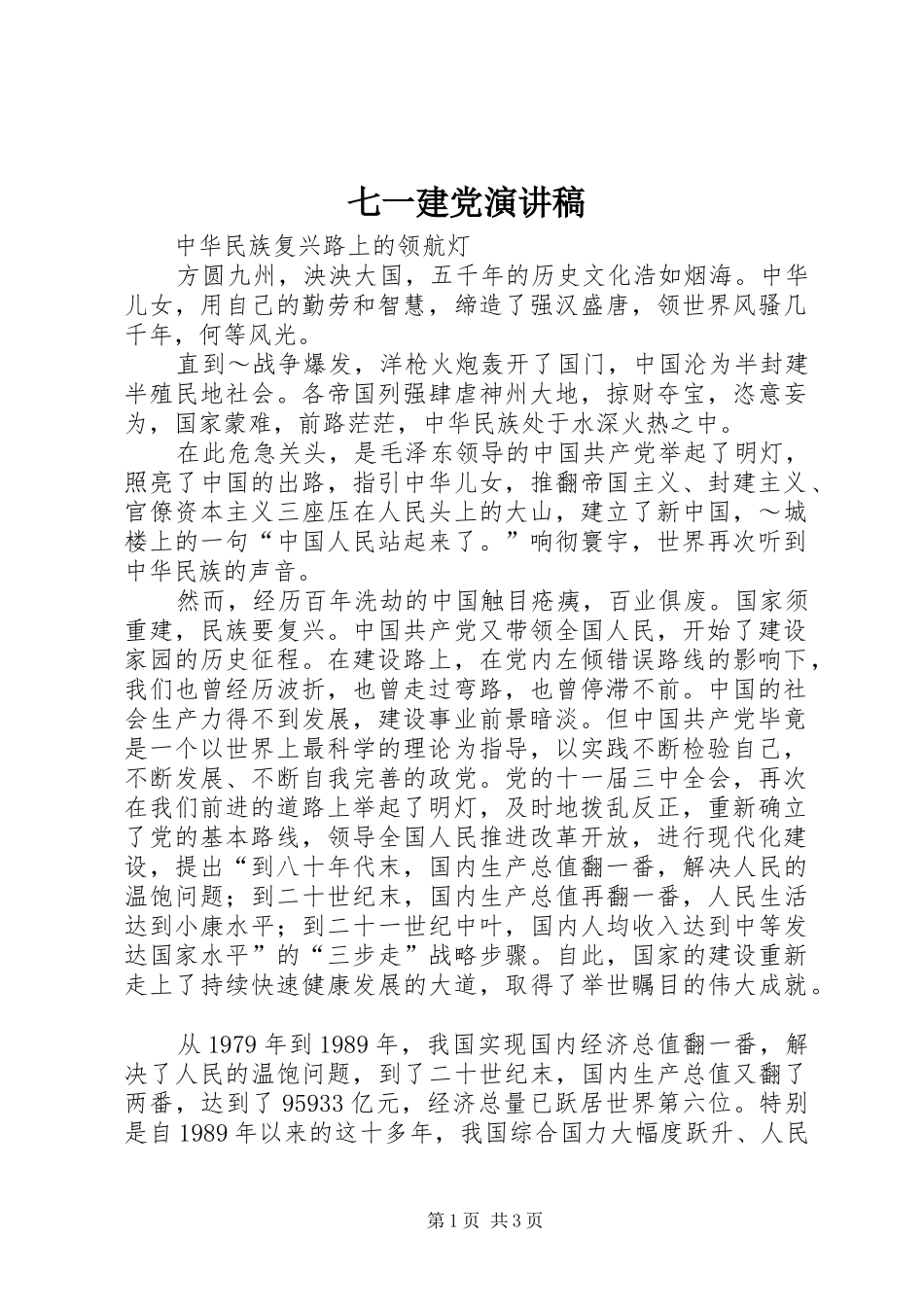 七一建党演讲稿

中华民族复兴路上的领航灯

方圆九州，泱泱大国，五千年的历史文化浩如烟海。中华儿女，用自己的勤劳和智慧，缔造了强汉盛唐，领世界风骚几千年，何等风光。

直到～战争爆发，洋枪火炮轰开了国门，中国沦为半封建半殖民地社会。各帝国列强肆虐神州大地，掠财夺宝，恣意妄为，国家蒙难，前路茫茫，中华民族处于水深火热之中。

在此危急关头，是毛泽东领导的中国共产党举起了明灯，照亮了中国的出路，指引中华儿女，推翻帝国主义、封建主义、官僚资本主义三座压在人民头上的大山，建立了新中国，～城楼上的一句“中国人民站起来了。”响彻寰宇，世界再次听到中华民族的声音。

然而，经历百年洗劫的中国触目疮痍，百业俱废。国家须重建，民族要复兴。中国共产党又带领全国人民，开始了建设家园的历史征程。在建设路上，在党内左倾错误路线的影响下，我们也曾经历波折，也曾走过弯路，也曾停滞不前。中国的社会生产力得不到发展，建设事业前景暗淡。但中国共产党毕竟是一个以世界上最科学的理论为指导，以实践不断检验自己，不断发展、不断自我完善的政党。党的十一届三中全会，再次在我们前进的道路上举起了明灯，及时地拨乱反正，重新确立了党的基本路线，领导全国人民推进改革开放，进行现代化建设，提出“到八十年代末，国内生产总值翻一番，解决人民的温饱问题；到二十世纪末，国内生产总值再翻一番，人民生活达到小康水平；到二十一世纪中叶，国内人均收入达到中等发达国家水平”的“三步走”战略步骤。自此，国家的建设重新走上了持续快速健康发展的大道，取得了举世瞩目的伟大成就。

从 1979 年到 1989 年，我国实现国内经济总值翻一番，解决了人民的温饱问题，到了二十世纪末，国内生产总值又翻了两番，达到了 95933 亿元，经济总量已跃居世界第六位。特别是自 1989 年以来的这十多年，我国综合国力大幅度跃升、人民

第 1 页 共 3 页